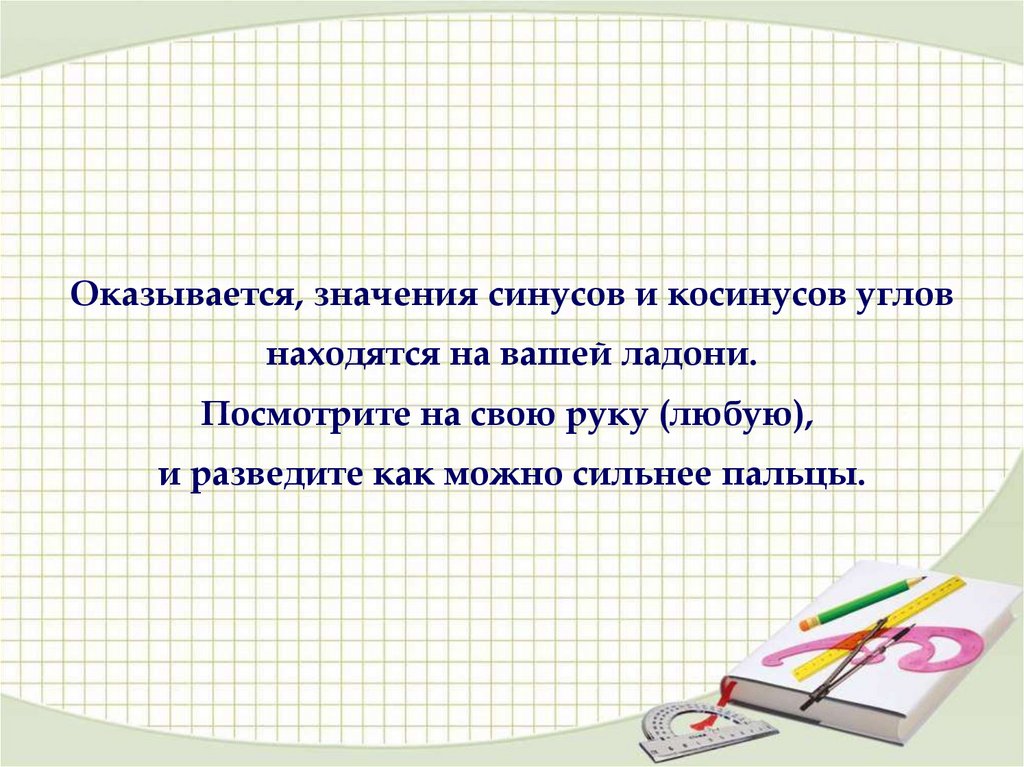 Оказывается, значения синусов и косинусов углов находятся на вашей ладони.

Посмотрите на свою руку (любую),

и разведите как можно сильнее пальцы.